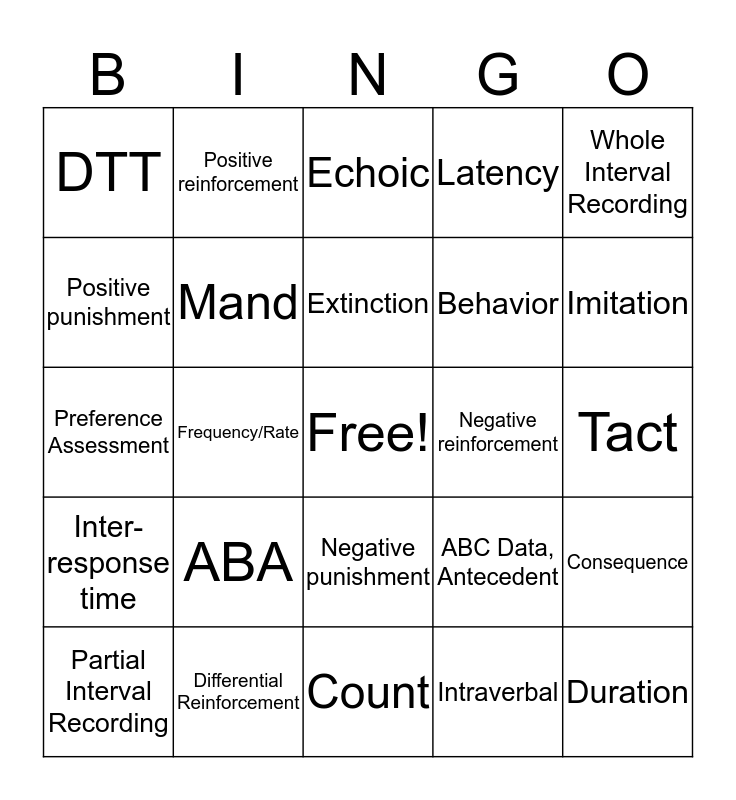 | B | I | N | G | O |
|---|---|---|---|---|
| DTT | Positive reinforcement | Echoic | Latency | Whole Interval Recording |
| Positive punishment | Mand | Extinction | Behavior | Imitation |
| Preference Assessment | Frequency/Rate | Free! | Negative reinforcement | Tact |
| Inter-response time | ABA | Negative punishment | ABC Data, Antecedent | Consequence |
| Partial Interval Recording | Differential Reinforcement | Count | Intraverbal | Duration |